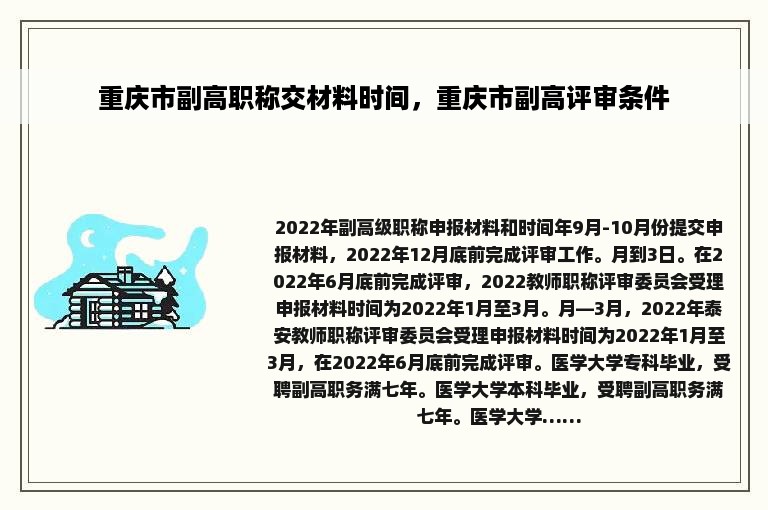 重庆市副高职称交材料时间，重庆市副高评审条件

2022年副高级职称申报材料和时间年9月-10月份提交申报材料，2022年12月底前完成评审工作。月到3日。在2022年6月底前完成评审，2022教师职称评审委员会受理申报材料时间为2022年1月至3月。月—3月，2022年泰安教师职称评审委员会受理申报材料时间为2022年1月至3月，在2022年6月底前完成评审。医学大学专科毕业，受聘副高职务满七年。医学大学本科毕业，受聘副高职务满七年。医学大学......